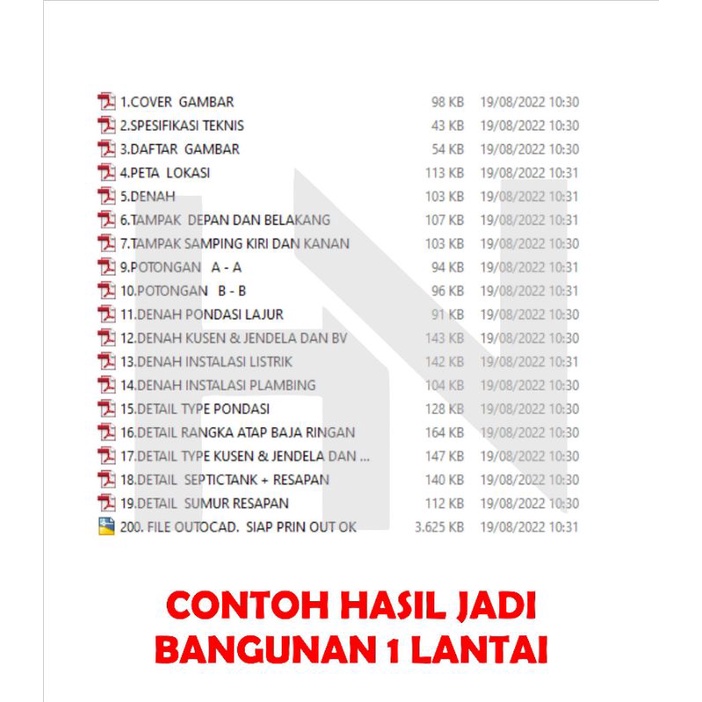 | | | |
|---|---|---|
| 1.COVER GAMBAR | 98 KB | 19/08/2022 10:30 |
| 2.SPESIFIKASI TEKNIS | 43 KB | 19/08/2022 10:30 |
| 3.DAFTAR GAMBAR | 54 KB | 19/08/2022 10:30 |
| 4.PETA LOKASI | 113 KB | 19/08/2022 10:31 |
| 5.DENAH | 103 KB | 19/08/2022 10:31 |
| 6.TAMPAK DEPAN DAN BELAKANG | 107 KB | 19/08/2022 10:31 |
| 7.TAMPAK SAMPING KIRI DAN KANAN | 103 KB | 19/08/2022 10:30 |
| 9.POTONGAN A - A | 94 KB | 19/08/2022 10:31 |
| 10.POTONGAN B - B | 96 KB | 19/08/2022 10:31 |
| 11.DENAH PONDASI LAJUR | 91 KB | 19/08/2022 10:30 |
| 12.DENAH KUSEN & JENDELA DAN BV | 143 KB | 19/08/2022 10:30 |
| 13.DENAH INSTALASI LISTRIK | 142 KB | 19/08/2022 10:31 |
| 14.DENAH INSTALASI PLAMBING | 104 KB | 19/08/2022 10:30 |
| 15.DETAIL TYPE PONDASI | 128 KB | 19/08/2022 10:30 |
| 16.DETAIL RANGKA ATAP BAJA RINGAN | 164 KB | 19/08/2022 10:30 |
| 17.DETAIL TYPE KUSEN & JENDELA DAN ... | 147 KB | 19/08/2022 10:30 |
| 18.DETAIL SEPTICTANK + RESAPAN | 140 KB | 19/08/2022 10:30 |
| 19.DETAIL SUMUR RESAPAN | 112 KB | 19/08/2022 10:30 |
| 200. FILE OUTOCAD. SIAP PRIN OUT OK | 3.625 KB | 19/08/2022 10:31 |

CONTOH HASIL JADI
BANGUNAN 1 LANTAI